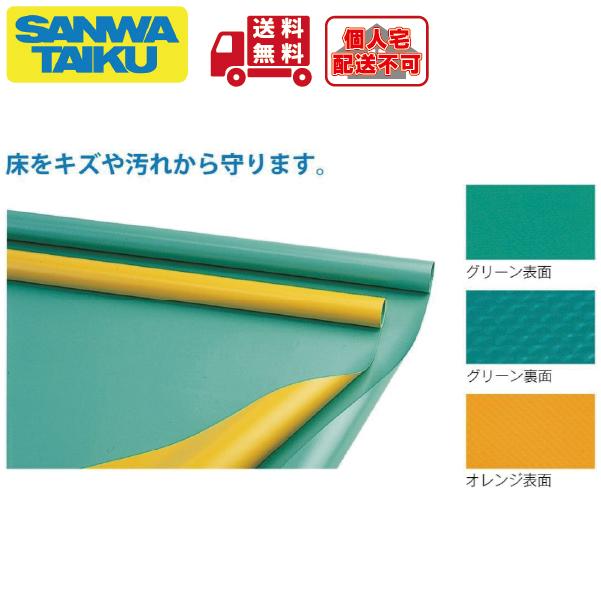 SANWA TAIKU

送料無料

個人宅配送不可

床をキズや汚れから守ります。

グリーン表面

グリーン裏面

オレンジ表面